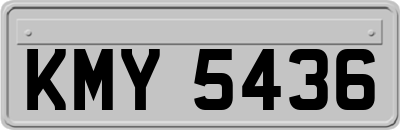 KMY 5436